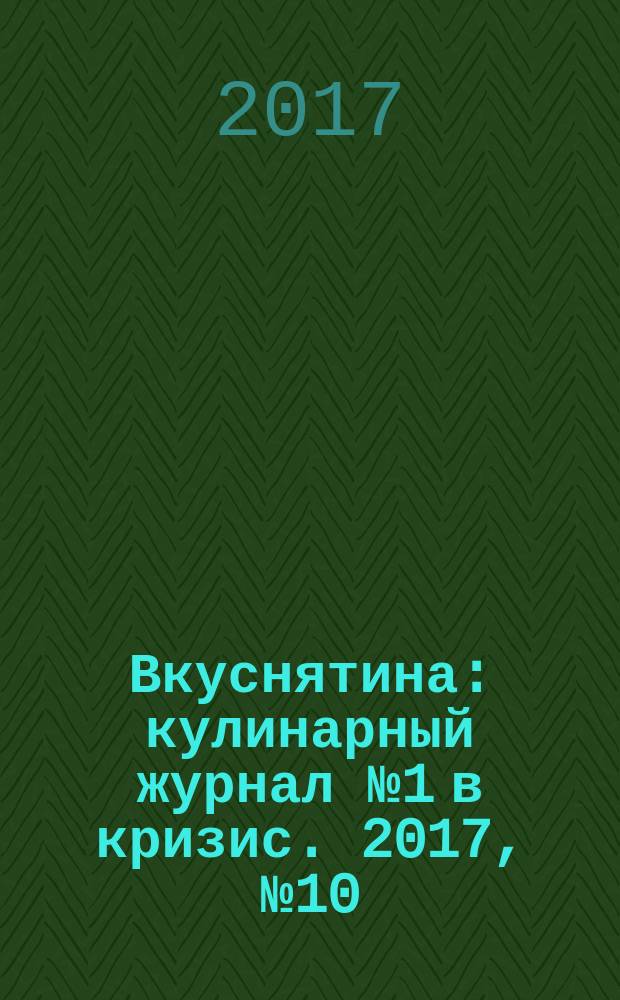 2017

Вкуснятина: кулинарный журнал №1 в кризис. 2017, №10